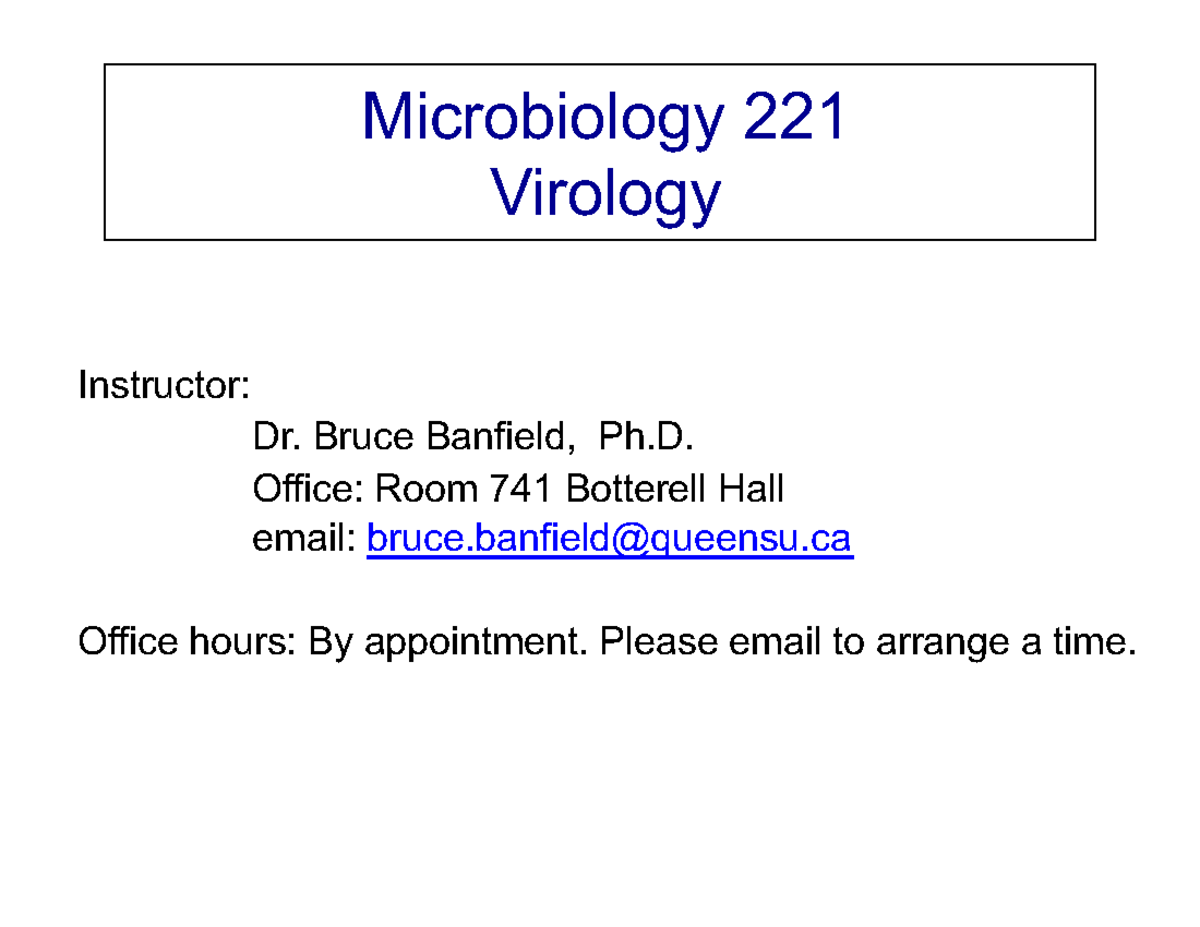 Microbiology 221
Virology

Instructor:
Dr. Bruce Banfield, Ph.D.
Office: Room 741 Botterell Hall
email: bruce.banfield@queensu.ca

Office hours: By appointment. Please email to arrange a time.